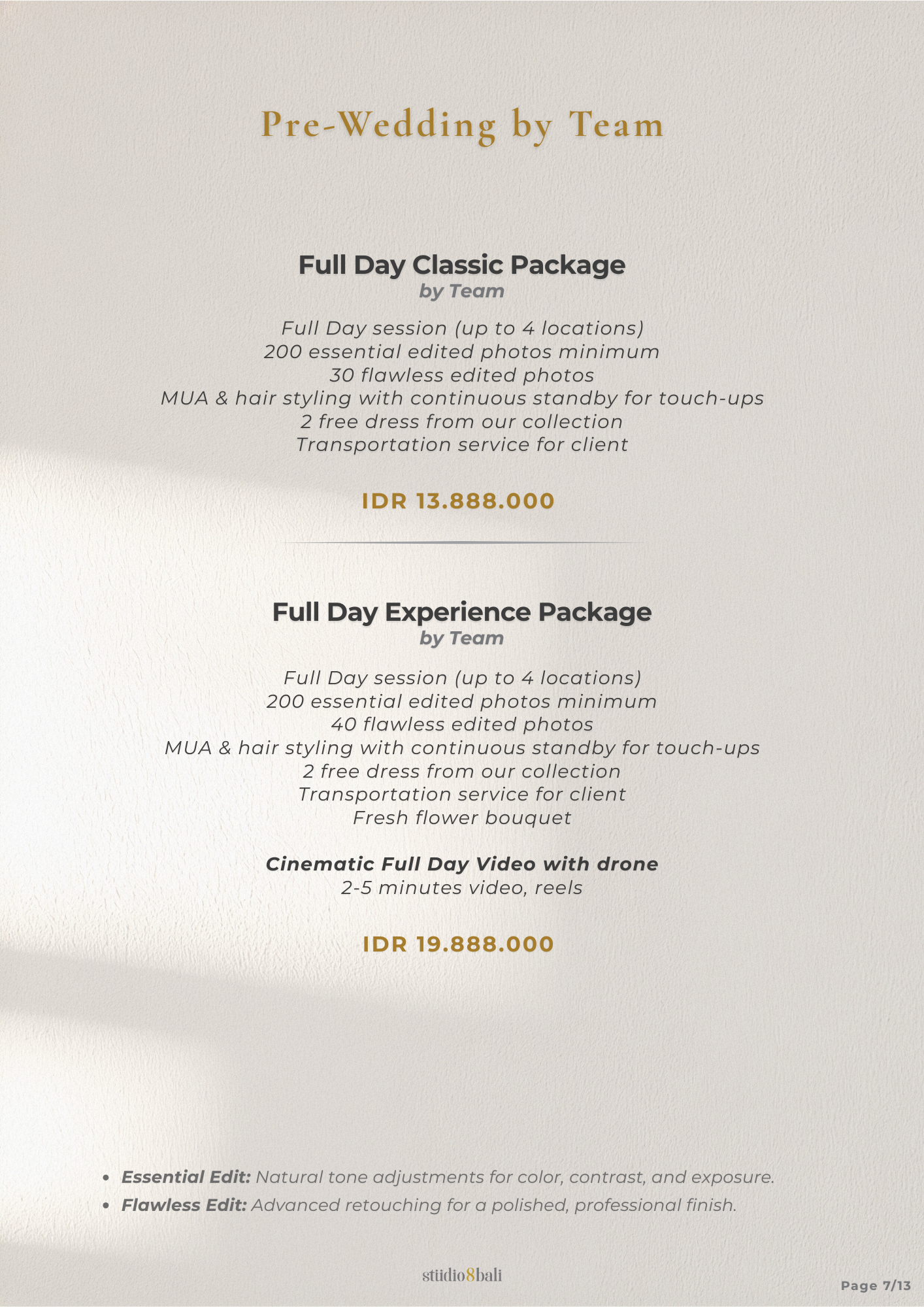 Pre-Wedding by Team

Full Day Classic Package
by Team

Full Day session (up to 4 locations)
200 essential edited photos minimum
30 flawless edited photos
MUA & hair styling with continuous standby for touch-ups
2 free dress from our collection
Transportation service for client

IDR 13.888.000

Full Day Experience Package
by Team

Full Day session (up to 4 locations)
200 essential edited photos minimum
40 flawless edited photos
MUA & hair styling with continuous standby for touch-ups
2 free dress from our collection
Transportation service for client
Fresh flower bouquet

Cinematic Full Day Video with drone
2-5 minutes video, reels

IDR 19.888.000

• Essential Edit: Natural tone adjustments for color, contrast, and exposure.
• Flawless Edit: Advanced retouching for a polished, professional finish.

stüdio8bali

Page 7/13